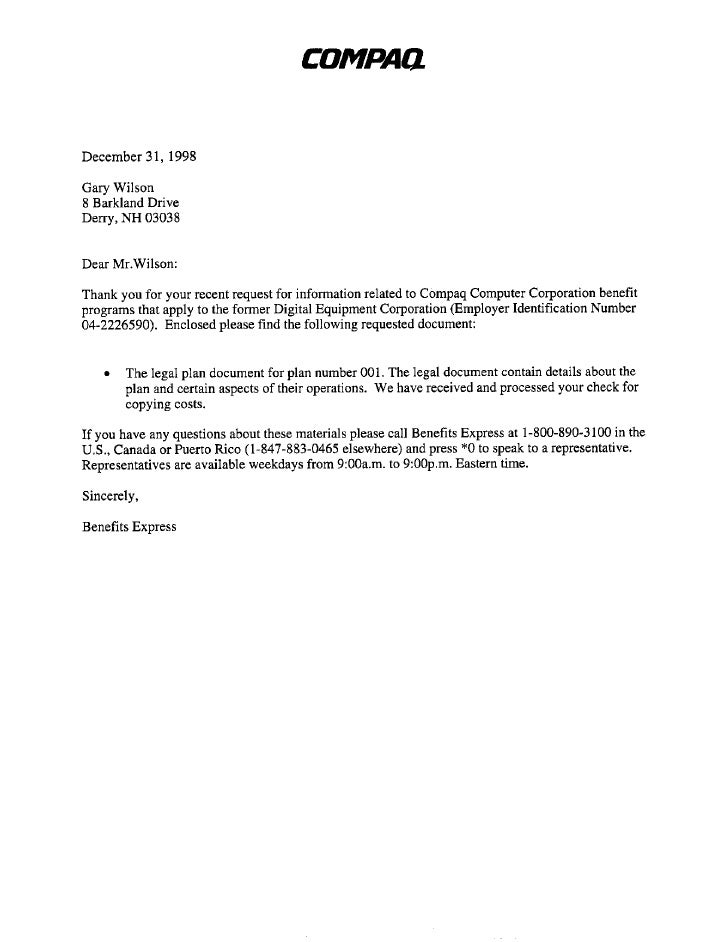 COMPAQ

December 31, 1998

Gary Wilson
8 Barkland Drive
Derry, NH 03038

Dear Mr.Wilson:

Thank you for your recent request for information related to Compaq Computer Corporation benefit programs that apply to the former Digital Equipment Corporation (Employer Identification Number 04-2226590). Enclosed please find the following requested document:

• The legal plan document for plan number 001. The legal document contain details about the plan and certain aspects of their operations. We have received and processed your check for copying costs.

If you have any questions about these materials please call Benefits Express at 1-800-890-3100 in the U.S., Canada or Puerto Rico (1-847-883-0465 elsewhere) and press *0 to speak to a representative. Representatives are available weekdays from 9:00a.m. to 9:00p.m. Eastern time.

Sincerely,

Benefits Express